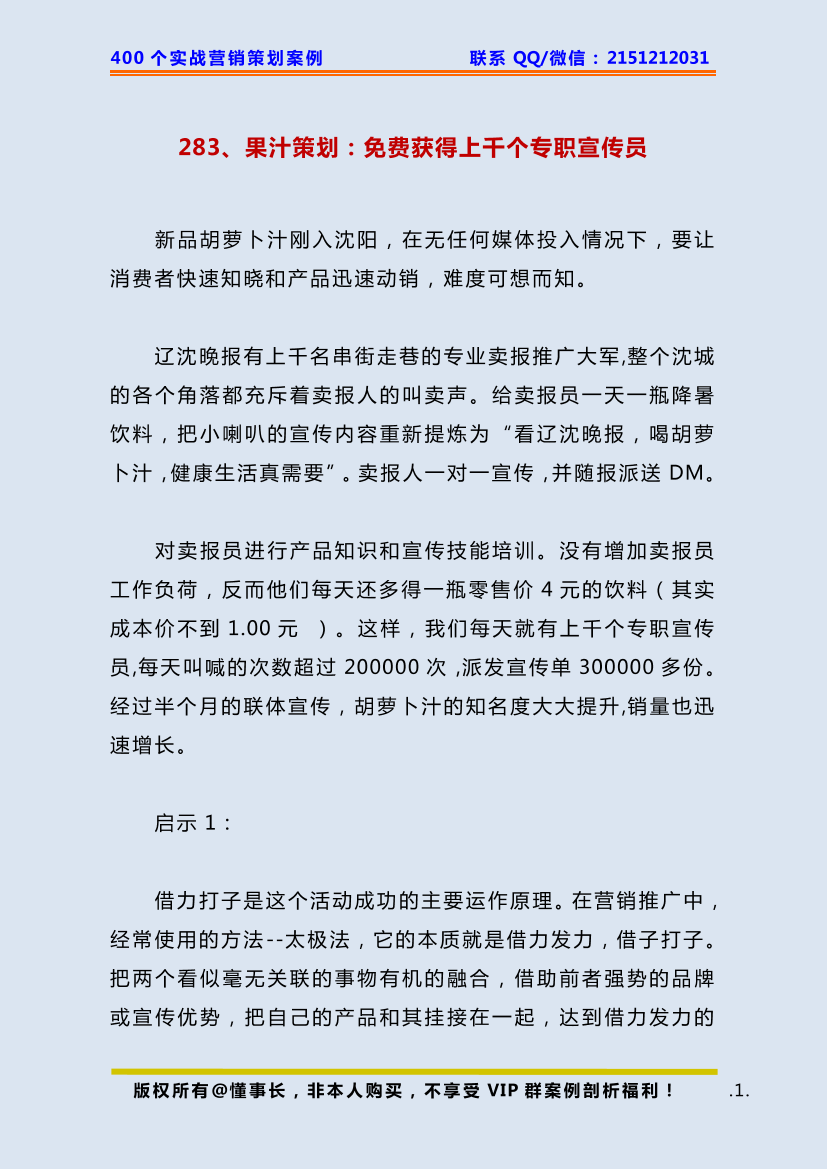 400 个实战营销策划案例　　联系 QQ/微信：2151212031

283、果汁策划：免费获得上千个专职宣传员

新品胡萝卜汁刚入沈阳，在无任何媒体投入情况下，要让消费者快速知晓和产品迅速动销，难度可想而知。

辽沈晚报有上千名串街走巷的专业卖报推广大军,整个沈城的各个角落都充斥着卖报人的叫卖声。给卖报员一天一瓶降暑饮料，把小喇叭的宣传内容重新提炼为“看辽沈晚报，喝胡萝卜汁，健康生活真需要”。卖报人一对一宣传，并随报派送 DM。

对卖报员进行产品知识和宣传技能培训。没有增加卖报员工作负荷，反而他们每天还多得一瓶零售价 4 元的饮料（其实成本价不到 1.00 元　）。这样，我们每天就有上千个专职宣传员,每天叫喊的次数超过 200000 次，派发宣传单 300000 多份。经过半个月的联体宣传，胡萝卜汁的知名度大大提升,销量也迅速增长。

启示 1：

借力打子是这个活动成功的主要运作原理。在营销推广中，经常使用的方法--太极法，它的本质就是借力发力，借子打子。把两个看似毫无关联的事物有机的融合，借助前者强势的品牌或宣传优势，把自己的产品和其挂接在一起，达到借力发力的

版权所有@懂事长，非本人购买，不享受 VIP 群案例剖析福利！　.1.